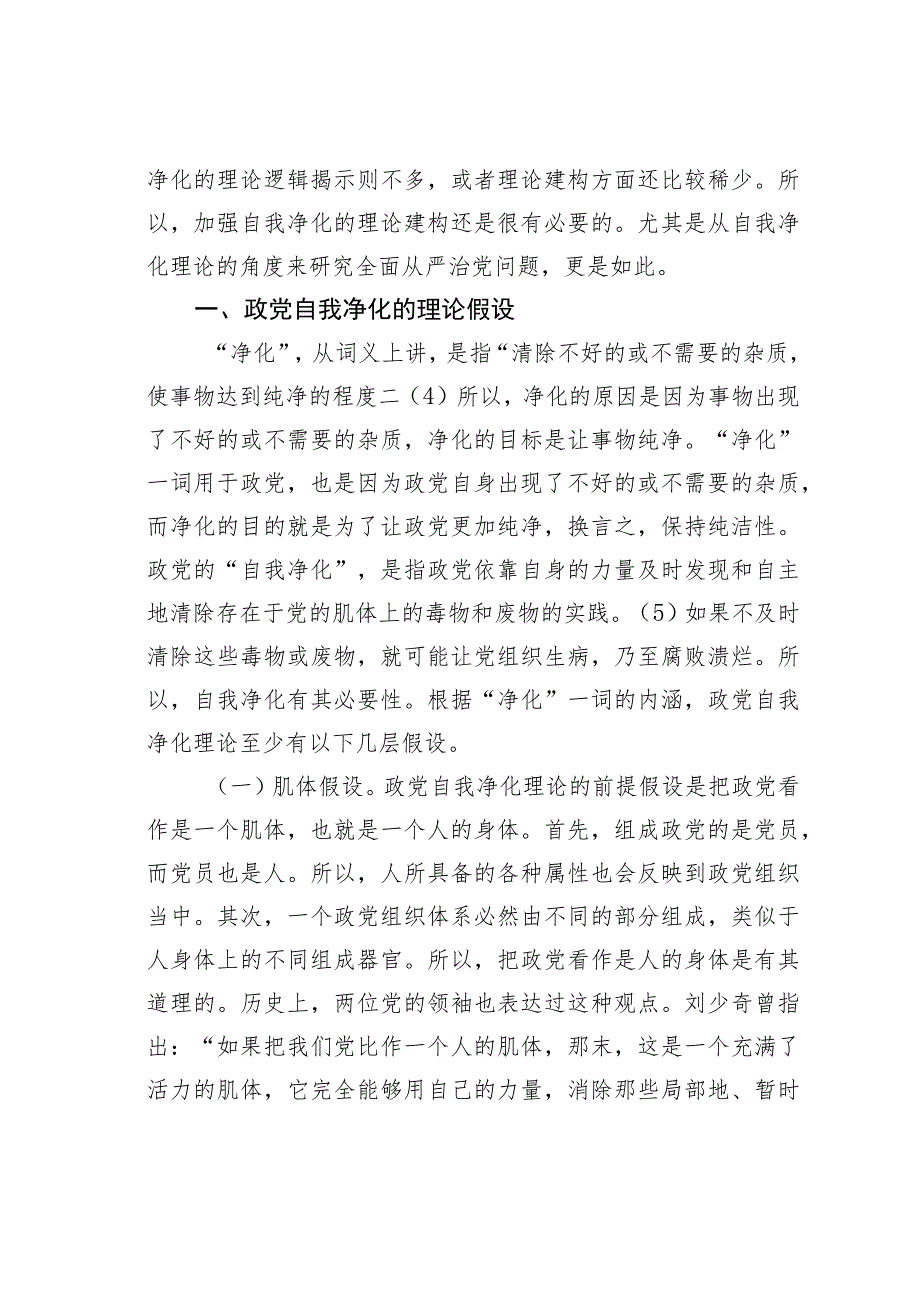 净化的理论逻辑揭示则不多，或者理论建构方面还比较稀少。所以，加强自我净化的理论建构还是很有必要的。尤其是从自我净化理论的角度来研究全面从严治党问题，更是如此。

一、政党自我净化的理论假设

“净化”，从词义上讲，是指“清除不好的或不需要的杂质，使事物达到纯净的程度二（4）所以，净化的原因是因为事物出现了不好的或不需要的杂质，净化的目标是让事物纯净。“净化”一词用于政党，也是因为政党自身出现了不好的或不需要的杂质，而净化的目的就是为了让政党更加纯净，换言之，保持纯洁性。政党的“自我净化”，是指政党依靠自身的力量及时发现和自主地清除存在于党的肌体上的毒物和废物的实践。（5）如果不及时清除这些毒物或废物，就可能让党组织生病，乃至腐败溃烂。所以，自我净化有其必要性。根据“净化”一词的内涵，政党自我净化理论至少有以下几层假设。

（一）肌体假设。政党自我净化理论的前提假设是把政党看作是一个肌体，也就是一个人的身体。首先，组成政党的是党员，而党员也是人。所以，人所具备的各种属性也会反映到政党组织当中。其次，一个政党组织体系必然由不同的部分组成，类似于人身体上的不同组成器官。所以，把政党看作是人的身体是有其道理的。历史上，两位党的领袖也表达过这种观点。刘少奇曾指出：“如果把我们党比作一个人的肌体，那末，这是一个充满了活力的肌体，它完全能够用自己的力量，消除那些局部地、暂时